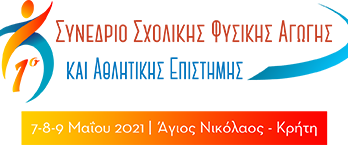 1ο

ΣΥΝΕΔΡΙΟ ΣΧΟΛΙΚΗΣ ΦΥΣΙΚΗΣ ΑΓΩΓΗΣ

ΚΑΙ ΑΘΛΗΤΙΚΗΣ ΕΠΙΣΤΗΜΗΣ

7-8-9 Μαΐου 2021 | Άγιος Νικόλαος - Κρήτη